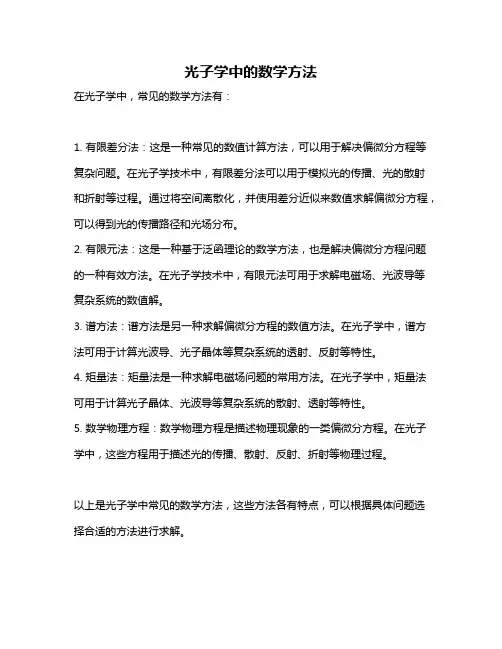 光子学中的数学方法

在光子学中，常见的数学方法有：

1. 有限差分法：这是一种常见的数值计算方法，可以用于解决偏微分方程等复杂问题。在光子学技术中，有限差分法可以用于模拟光的传播、光的散射和折射等过程。通过将空间离散化，并使用差分近似来数值求解偏微分方程，可以得到光的传播路径和光场分布。

2. 有限元法：这是一种基于泛函理论的数学方法，也是解决偏微分方程问题的一种有效方法。在光子学技术中，有限元法可用于求解电磁场、光波导等复杂系统的数值解。

3. 谱方法：谱方法是另一种求解偏微分方程的数值方法。在光子学中，谱方法可用于计算光波导、光子晶体等复杂系统的透射、反射等特性。

4. 矩量法：矩量法是一种求解电磁场问题的常用方法。在光子学中，矩量法可用于计算光子晶体、光波导等复杂系统的散射、透射等特性。

5. 数学物理方程：数学物理方程是描述物理现象的一类偏微分方程。在光子学中，这些方程用于描述光的传播、散射、反射、折射等物理过程。

以上是光子学中常见的数学方法，这些方法各有特点，可以根据具体问题选择合适的方法进行求解。